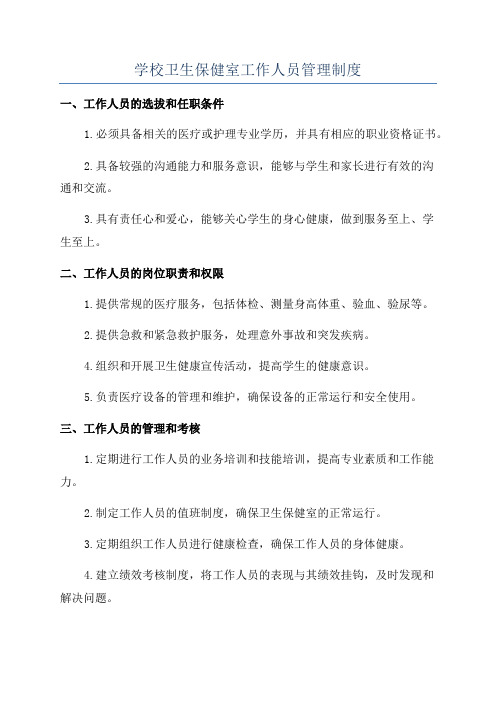 学校卫生保健室工作人员管理制度

一、工作人员的选拔和任职条件

1.必须具备相关的医疗或护理专业学历，并具有相应的职业资格证书。

2.具备较强的沟通能力和服务意识，能够与学生和家长进行有效的沟通和交流。

3.具有责任心和爱心，能够关心学生的身心健康，做到服务至上、学生至上。

二、工作人员的岗位职责和权限

1.提供常规的医疗服务，包括体检、测量身高体重、验血、验尿等。

2.提供急救和紧急救护服务，处理意外事故和突发疾病。

4.组织和开展卫生健康宣传活动，提高学生的健康意识。

5.负责医疗设备的管理和维护，确保设备的正常运行和安全使用。

三、工作人员的管理和考核

1.定期进行工作人员的业务培训和技能培训，提高专业素质和工作能力。

2.制定工作人员的值班制度，确保卫生保健室的正常运行。

3.定期组织工作人员进行健康检查，确保工作人员的身体健康。

4.建立绩效考核制度，将工作人员的表现与其绩效挂钩，及时发现和解决问题。